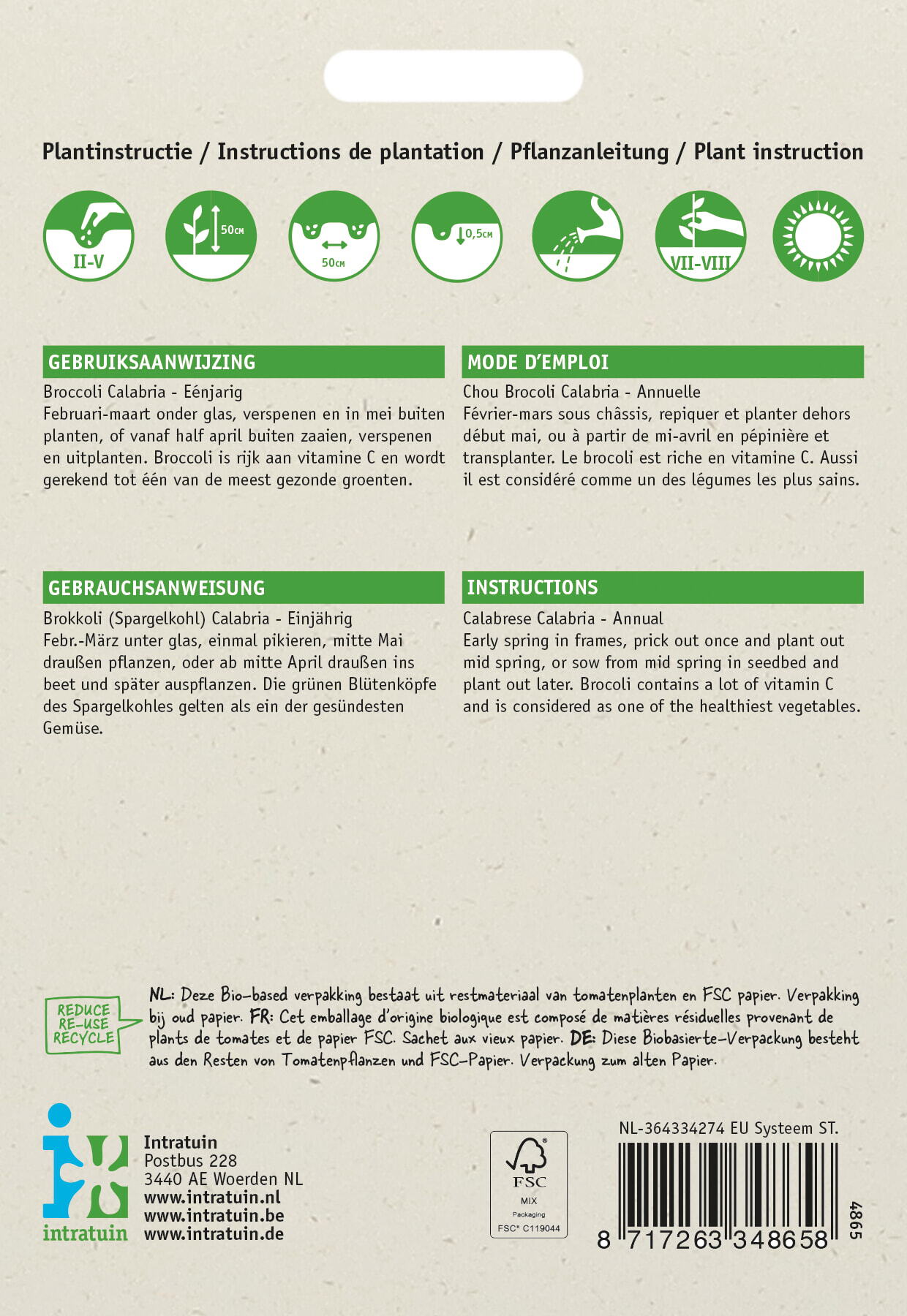 Plantinstructie / Instructions de plantation / Pflanzanleitung / Plant instruction

II-V

50cm

50cm

0,5cm

VII-VIII

GEBRUIKSAANWIJZING

Broccoli Calabria - Eénjarig
Februari-maart onder glas, verspenen en in mei buiten planten, of vanaf half april buiten zaaien, verspenen en uitplanten. Broccoli is rijk aan vitamine C en wordt gerekend tot één van de meest gezonde groenten.

MODE D'EMPLOI

Chou Brocoli Calabria - Annuelle
Février-mars sous châssis, repiquer et planter dehors début mai, ou à partir de mi-avril en pépinière et transplanter. Le brocoli est riche en vitamine C. Aussi il est considéré comme un des légumes les plus sains.

GEBRAUCHSANWEISUNG

Brokkoli (Spargelkohl) Calabria - Einjährig
Febr.-März unter glas, einmal pikieren, mitte Mai draußen pflanzen, oder ab mitte April draußen ins beet und später auspflanzen. Die grünen Blütenköpfe des Spargelkohles gelten als ein der gesündesten Gemüse.

INSTRUCTIONS

Calabrese Calabria - Annual
Early spring in frames, prick out once and plant out mid spring, or sow from mid spring in seedbed and plant out later. Brocoli contains a lot of vitamin C and is considered as one of the healthiest vegetables.

REDUCE
RE-USE
RECYCLE

NL: Deze Bio-based verpakking bestaat uit restmateriaal van tomatenplanten en FSC papier. Verpakking bij oud papier. FR: Cet emballage d'origine biologique est composé de matières résiduelles provenant de plants de tomates et de papier FSC. Sachet aux vieux papier. DE: Diese Biobasierte-Verpackung besteht aus den Resten von Tomatenpflanzen und FSC-Papier. Verpackung zum alten Papier.

intratuin

Intratuin
Postbus 228
3440 AE Woerden NL
www.intratuin.nl
www.intratuin.be
www.intratuin.de

FSC
MIX
Packaging
FSC® C119044

NL-364334274 EU Systeem ST.

8 717263 348658

4865